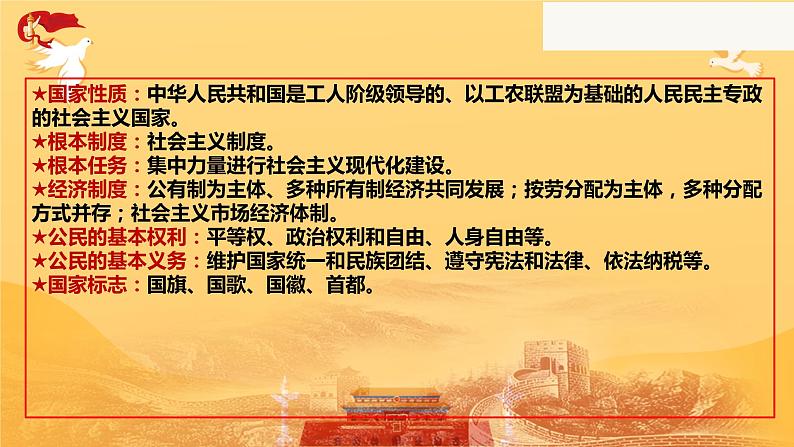 ★国家性质：中华人民共和国是工人阶级领导的、以工农联盟为基础的人民民主专政的社会主义国家。
★根本制度：社会主义制度。
★根本任务：集中力量进行社会主义现代化建设。
★经济制度：公有制为主体、多种所有制经济共同发展；按劳分配为主体，多种分配方式并存；社会主义市场经济体制。
★公民的基本权利：平等权、政治权利和自由、人身自由等。
★公民的基本义务：维护国家统一和民族团结、遵守宪法和法律、依法纳税等。
★国家标志：国旗、国歌、国徽、首都。